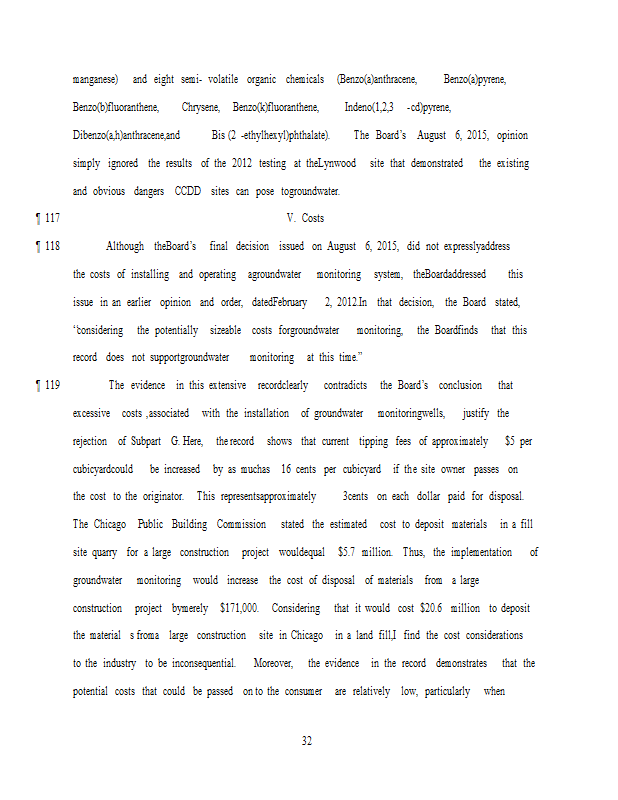 manganese) and eight semi- volatile organic chemicals (Benzo(a)anthracene, Benzo(a)pyrene, Benzo(b)fluoranthene, Chrysene, Benzo(k)fluoranthene, Indeno(1,2,3 -cd)pyrene, Dibenzo(a,h)anthracene,and Bis (2 -ethylhexyl)phthalate). The Board's August 6, 2015, opinion simply ignored the results of the 2012 testing at theLynwood site that demonstrated the existing and obvious dangers CCDD sites can pose togroundwater.

¶ 117 V. Costs

¶ 118 Although theBoard's final decision issued on August 6, 2015, did not expresslyaddress the costs of installing and operating agroundwater monitoring system, theBoardaddressed this issue in an earlier opinion and order, datedFebruary 2, 2012.In that decision, the Board stated, "considering the potentially sizeable costs forgroundwater monitoring, the Boardfinds that this record does not supportgroundwater monitoring at this time."

¶ 119 The evidence in this extensive recordclearly contradicts the Board's conclusion that excessive costs ,associated with the installation of groundwater monitoringwells, justify the rejection of Subpart G. Here, the record shows that current tipping fees of approximately $5 per cubicyardcould be increased by as muchas 16 cents per cubicyard if the site owner passes on the cost to the originator. This representsapproximately 3cents on each dollar paid for disposal. The Chicago Public Building Commission stated the estimated cost to deposit materials in a fill site quarry for a large construction project wouldequal $5.7 million. Thus, the implementation of groundwater monitoring would increase the cost of disposal of materials from a large construction project bymerely $171,000. Considering that it would cost $20.6 million to deposit the material s froma large construction site in Chicago in a land fill,I find the cost considerations to the industry to be inconsequential. Moreover, the evidence in the record demonstrates that the potential costs that could be passed on to the consumer are relatively low, particularly when

32